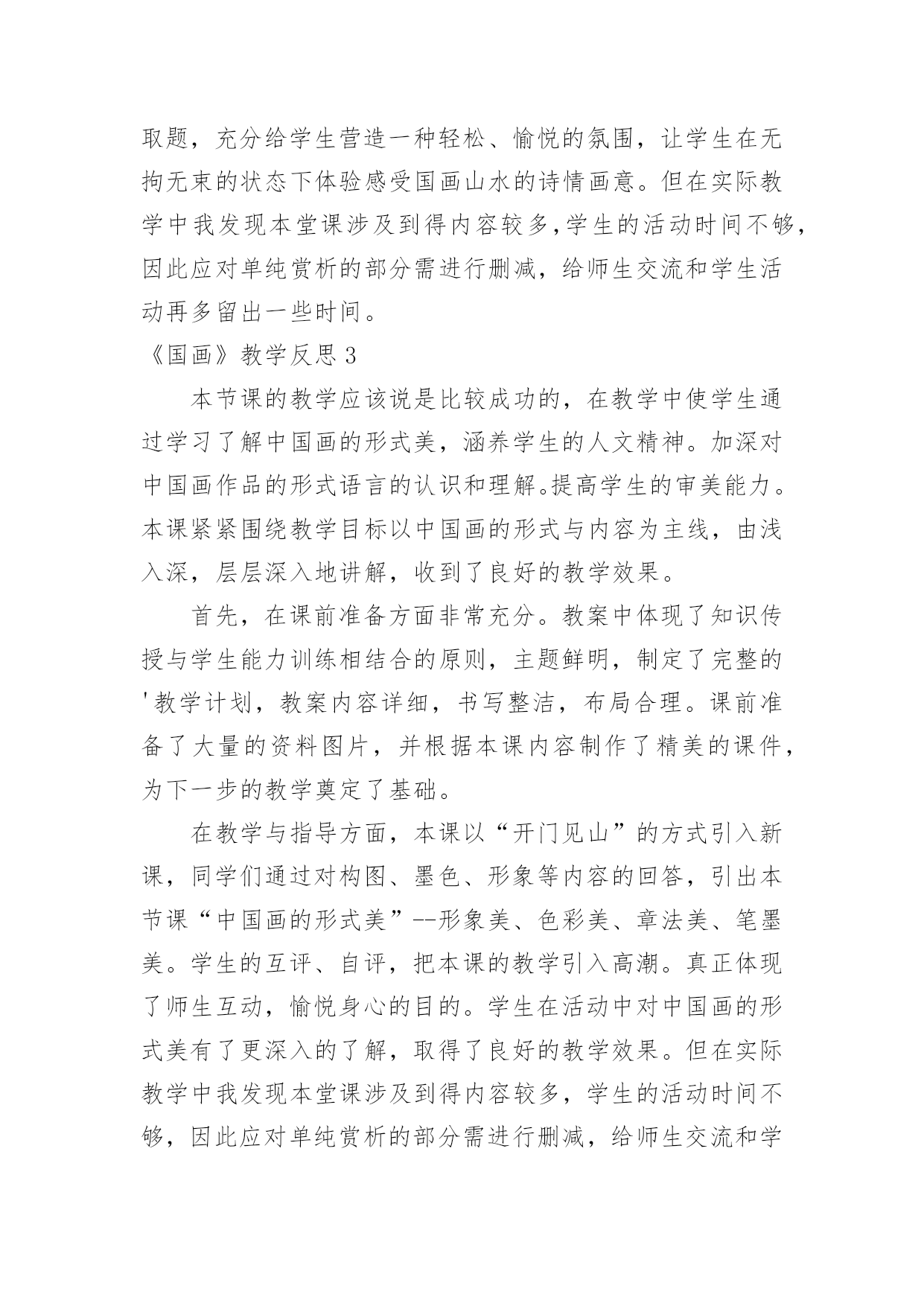 取题，充分给学生营造一种轻松、愉悦的氛围，让学生在无拘无束的状态下体验感受国画山水的诗情画意。但在实际教学中我发现本堂课涉及到得内容较多,学生的活动时间不够,因此应对单纯赏析的部分需进行删减，给师生交流和学生活动再多留出一些时间。

《国画》教学反思 3

本节课的教学应该说是比较成功的，在教学中使学生通过学习了解中国画的形式美，涵养学生的人文精神。加深对中国画作品的形式语言的认识和理解。提高学生的审美能力。本课紧紧围绕教学目标以中国画的形式与内容为主线，由浅入深，层层深入地讲解，收到了良好的教学效果。

首先，在课前准备方面非常充分。教案中体现了知识传授与学生能力训练相结合的原则，主题鲜明，制定了完整的'教学计划，教案内容详细，书写整洁，布局合理。课前准备了大量的资料图片，并根据本课内容制作了精美的课件，为下一步的教学奠定了基础。

在教学与指导方面，本课以“开门见山”的方式引入新课，同学们通过对构图、墨色、形象等内容的回答，引出本节课“中国画的形式美”--形象美、色彩美、章法美、笔墨美。学生的互评、自评，把本课的教学引入高潮。真正体现了师生互动，愉悦身心的目的。学生在活动中对中国画的形式美有了更深入的了解，取得了良好的教学效果。但在实际教学中我发现本堂课涉及到得内容较多，学生的活动时间不够，因此应对单纯赏析的部分需进行删减，给师生交流和学